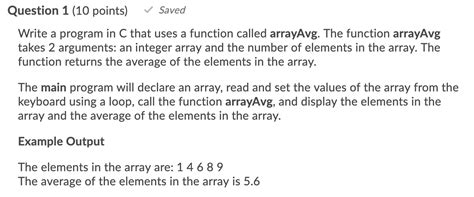 Question 1 (10 points) ✓ Saved

Write a program in C that uses a function called arrayAvg. The function arrayAvg takes 2 arguments: an integer array and the number of elements in the array. The function returns the average of the elements in the array.

The main program will declare an array, read and set the values of the array from the keyboard using a loop, call the function arrayAvg, and display the elements in the array and the average of the elements in the array.

Example Output

The elements in the array are: 1 4 6 8 9
The average of the elements in the array is 5.6